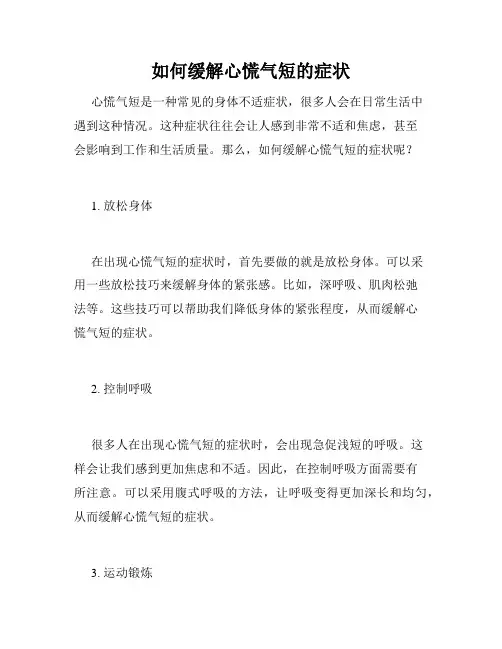 如何缓解心慌气短的症状

心慌气短是一种常见的身体不适症状，很多人会在日常生活中遇到这种情况。这种症状往往会让人感到非常不适和焦虑，甚至会影响到工作和生活质量。那么，如何缓解心慌气短的症状呢？

1. 放松身体

在出现心慌气短的症状时，首先要做的就是放松身体。可以采用一些放松技巧来缓解身体的紧张感。比如，深呼吸、肌肉松弛法等。这些技巧可以帮助我们降低身体的紧张程度，从而缓解心慌气短的症状。

2. 控制呼吸

很多人在出现心慌气短的症状时，会出现急促浅短的呼吸。这样会让我们感到更加焦虑和不适。因此，在控制呼吸方面需要有所注意。可以采用腹式呼吸的方法，让呼吸变得更加深长和均匀，从而缓解心慌气短的症状。

3. 运动锻炼